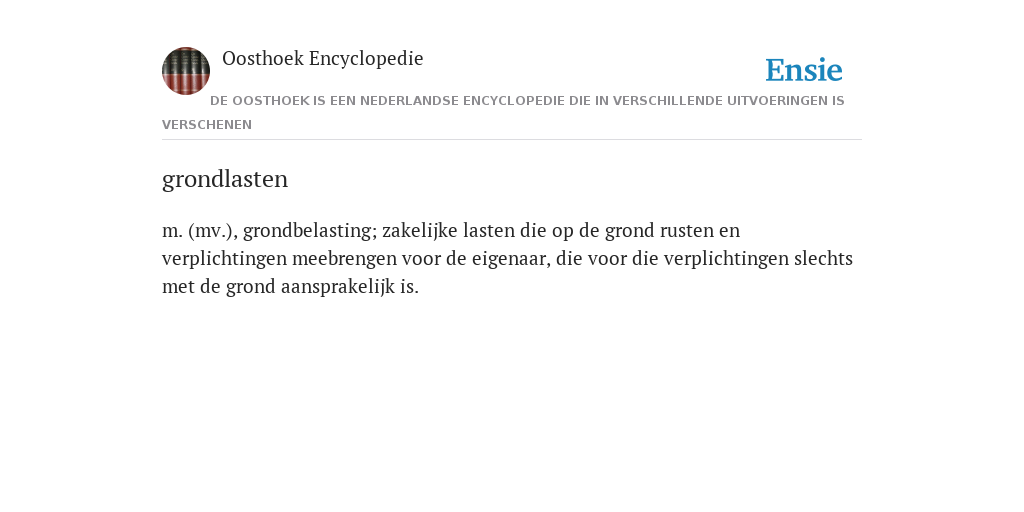 Oosthoek Encyclopedie

Ensie

DE OOSTHOEK IS EEN NEDERLANDSE ENCYCLOPEDIE DIE IN VERSCHILLENDE UITVOERINGEN IS VERSCHENEN

grondlasten

m. (mv.), grondbelasting; zakelijke lasten die op de grond rusten en verplichtingen meebrengen voor de eigenaar, die voor die verplichtingen slechts met de grond aansprakelijk is.